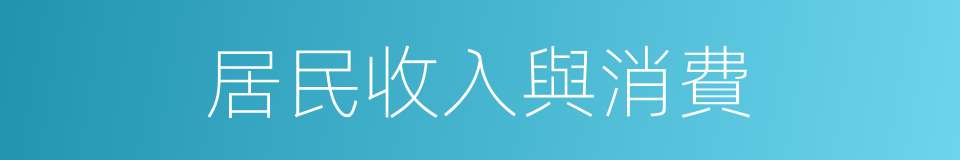 居民收入與消費